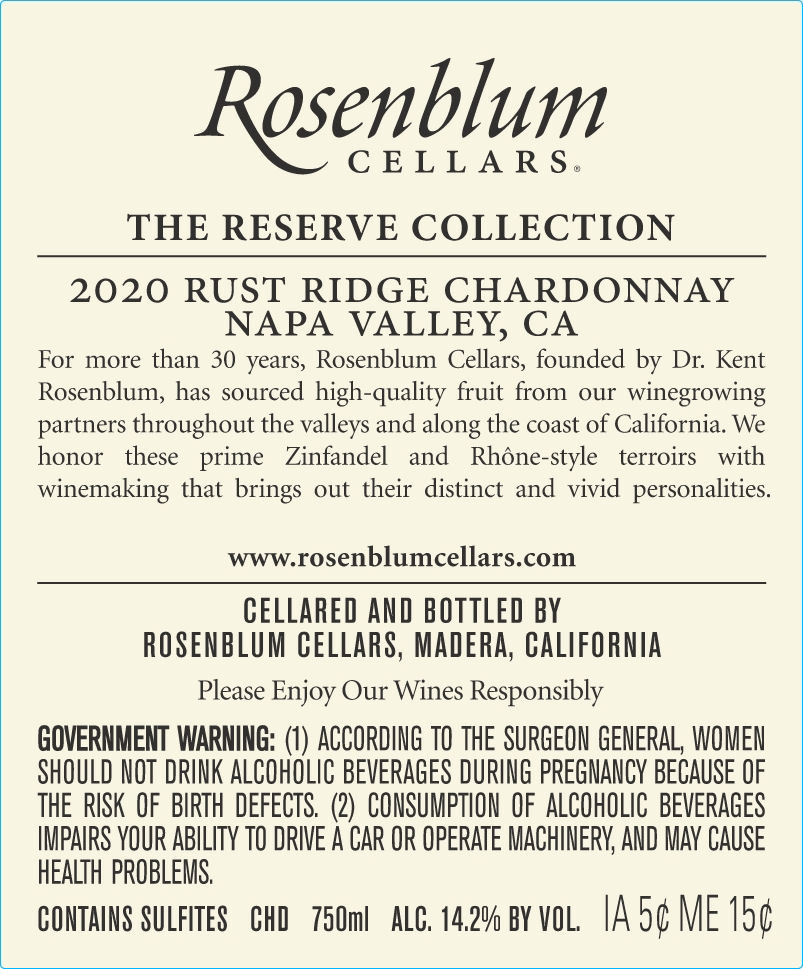 Rosenblum
CELLARS®

THE RESERVE COLLECTION

2020 RUST RIDGE CHARDONNAY
NAPA VALLEY, CA

For more than 30 years, Rosenblum Cellars, founded by Dr. Kent Rosenblum, has sourced high-quality fruit from our winegrowing partners throughout the valleys and along the coast of California. We honor these prime Zinfandel and Rhône-style terroirs with winemaking that brings out their distinct and vivid personalities.

www.rosenblumcellars.com

CELLARED AND BOTTLED BY
ROSENBLUM CELLARS, MADERA, CALIFORNIA

Please Enjoy Our Wines Responsibly

GOVERNMENT WARNING: (1) ACCORDING TO THE SURGEON GENERAL, WOMEN SHOULD NOT DRINK ALCOHOLIC BEVERAGES DURING PREGNANCY BECAUSE OF THE RISK OF BIRTH DEFECTS. (2) CONSUMPTION OF ALCOHOLIC BEVERAGES IMPAIRS YOUR ABILITY TO DRIVE A CAR OR OPERATE MACHINERY, AND MAY CAUSE HEALTH PROBLEMS.

CONTAINS SULFITES CHD 750ml ALC. 14.2% BY VOL. IA 5¢ ME 15¢